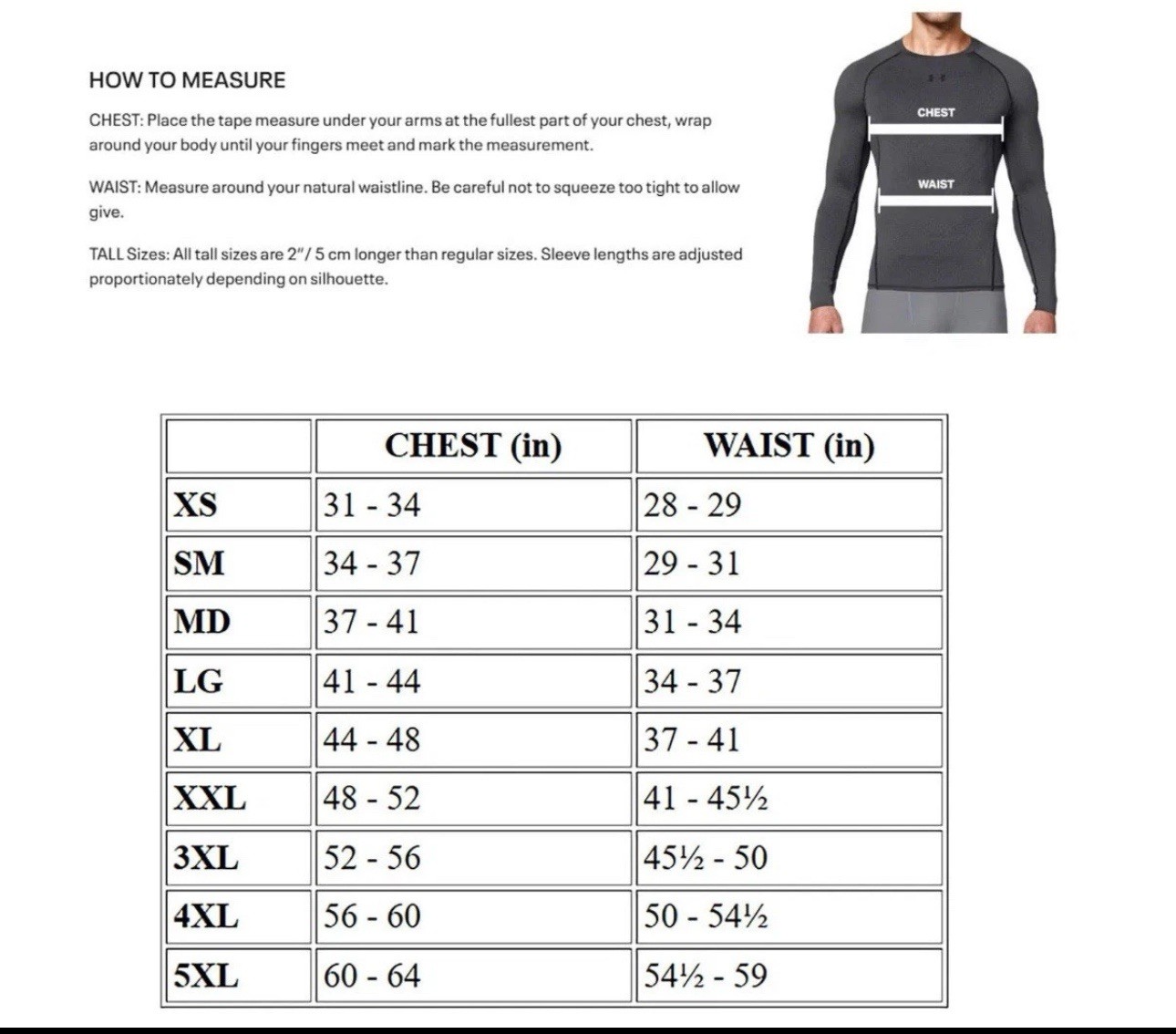 HOW TO MEASURE

CHEST: Place the tape measure under your arms at the fullest part of your chest, wrap around your body until your fingers meet and mark the measurement.

WAIST: Measure around your natural waistline. Be careful not to squeeze too tight to allow give.

TALL Sizes: All tall sizes are 2"/ 5 cm longer than regular sizes. Sleeve lengths are adjusted proportionately depending on silhouette.

CHEST

WAIST

| | CHEST (in) | WAIST (in) |
|---|---|---|
| XS | 31 - 34 | 28 - 29 |
| SM | 34 - 37 | 29 - 31 |
| MD | 37 - 41 | 31 - 34 |
| LG | 41 - 44 | 34 - 37 |
| XL | 44 - 48 | 37 - 41 |
| XXL | 48 - 52 | 41 - 45½ |
| 3XL | 52 - 56 | 45½ - 50 |
| 4XL | 56 - 60 | 50 - 54½ |
| 5XL | 60 - 64 | 54½ - 59 |